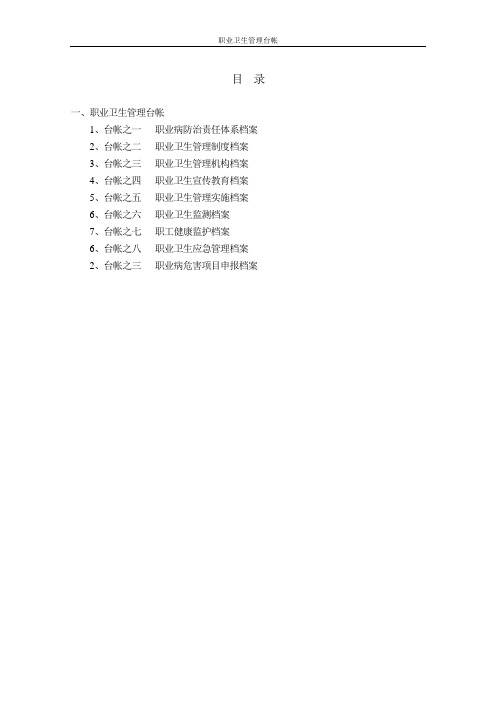 职业卫生管理台帐

目 录

一、职业卫生管理台帐

1、台帐之一 职业病防治责任体系档案
2、台帐之二 职业卫生管理制度档案
3、台帐之三 职业卫生管理机构档案
4、台帐之四 职业卫生宣传教育档案
5、台帐之五 职业卫生管理实施档案
6、台帐之六 职业卫生监测档案
7、台帐之七 职工健康监护档案
6、台帐之八 职业卫生应急管理档案
2、台帐之三 职业病危害项目申报档案